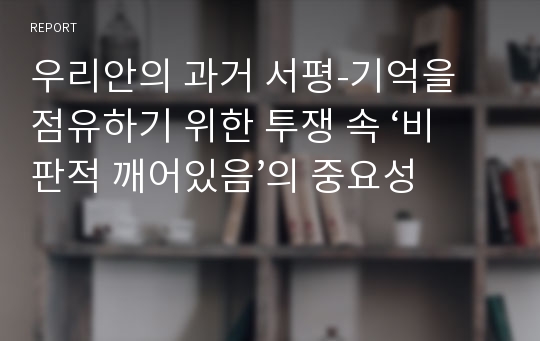 REPORT

우리안의 과거 서평-기억을 점유하기 위한 투쟁 속 ‘비판적 깨어있음’의 중요성